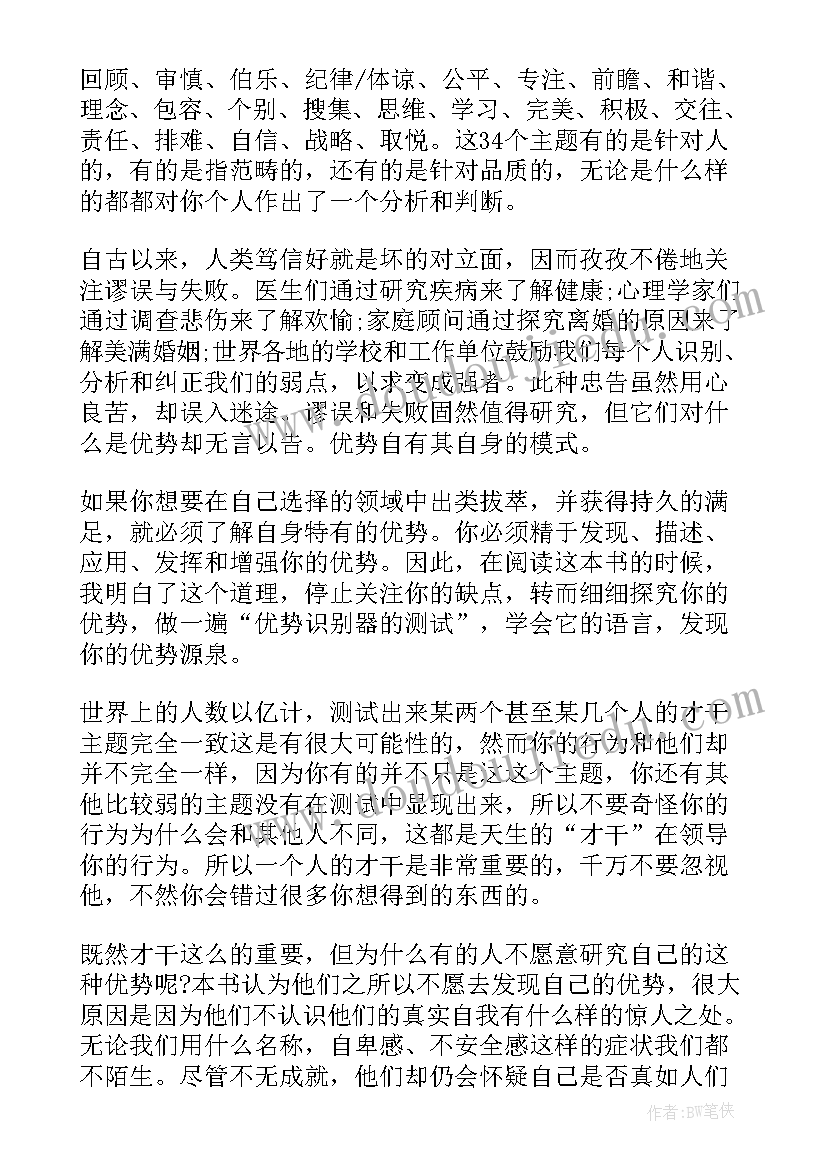 回顾、审慎、伯乐、纪律/体谅、公平、专注、前瞻、和谐、理念、包容、个别、搜集、思维、学习、完美、积极、交往、责任、排难、自信、战略、取悦。这34个主题有的是针对人的，有的是指范畴的，还有的是针对品质的，无论是什么样的都都对你个人作出了一个分析和判断。

自古以来，人类笃信好就是坏的对立面，因而孜孜不倦地关注谬误与失败。医生们通过研究疾病来了解健康;心理学家们通过调查悲伤来了解欢愉;家庭顾问通过探究离婚的原因来了解美满婚姻;世界各地的学校和工作单位鼓励我们每个人识别、分析和纠正我们的弱点，以求变成强者。此种忠告虽然用心良苦，却误入迷途。谬误和失败固然值得研究，但它们对什么是优势却无言以告。优势自有其自身的模式。

如果你想要在自己选择的领域中出类拔萃，并获得持久的满足，就必须了解自身特有的优势。你必须精于发现、描述、应用、发挥和增强你的优势。因此，在阅读这本书的时候，我明白了这个道理，停止关注你的缺点，转而细细探究你的优势，做一遍“优势识别器的测试”，学会它的语言，发现你的优势源泉。

世界上的人数以亿计，测试出来某两个甚至某几个人的才干主题完全一致这是有很大可能性的，然而你的行为和他们却并不完全一样，因为你有的并不只是这这个主题，你还有其他比较弱的主题没有在测试中显现出来，所以不要奇怪你的行为为什么会和其他人不同，这都是天生的“才干”在领导你的行为。所以一个人的才干是非常重要的，千万不要忽视他，不然你会错过很多你想得到的东西的。

既然才干这么的重要，但为什么有的人不愿意研究自己的这种优势呢?本书认为他们之所以不愿去发现自己的优势，很大原因是因为他们不认识他们的真实自我有什么样的惊人之处。无论我们用什么名称，自卑感、不安全感这样的症状我们都不陌生。尽管不无成就，他们却仍会怀疑自己是否真如人们

作者:BW笔侠